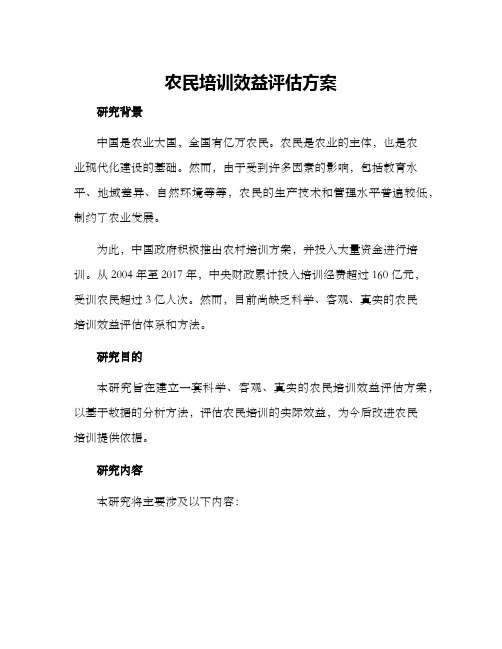 农民培训效益评估方案

研究背景

中国是农业大国，全国有亿万农民。农民是农业的主体，也是农业现代化建设的基础。然而，由于受到许多因素的影响，包括教育水平、地域差异、自然环境等等，农民的生产技术和管理水平普遍较低，制约了农业发展。

为此，中国政府积极推出农村培训方案，并投入大量资金进行培训。从 2004 年至 2017 年，中央财政累计投入培训经费超过 160 亿元，受训农民超过 3 亿人次。然而，目前尚缺乏科学、客观、真实的农民培训效益评估体系和方法。

研究目的

本研究旨在建立一套科学、客观、真实的农民培训效益评估方案，以基于数据的分析方法，评估农民培训的实际效益，为今后改进农民培训提供依据。

研究内容

本研究将主要涉及以下内容：